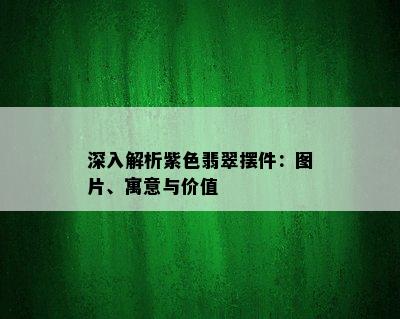 深入解析紫色翡翠摆件：图片、寓意与价值